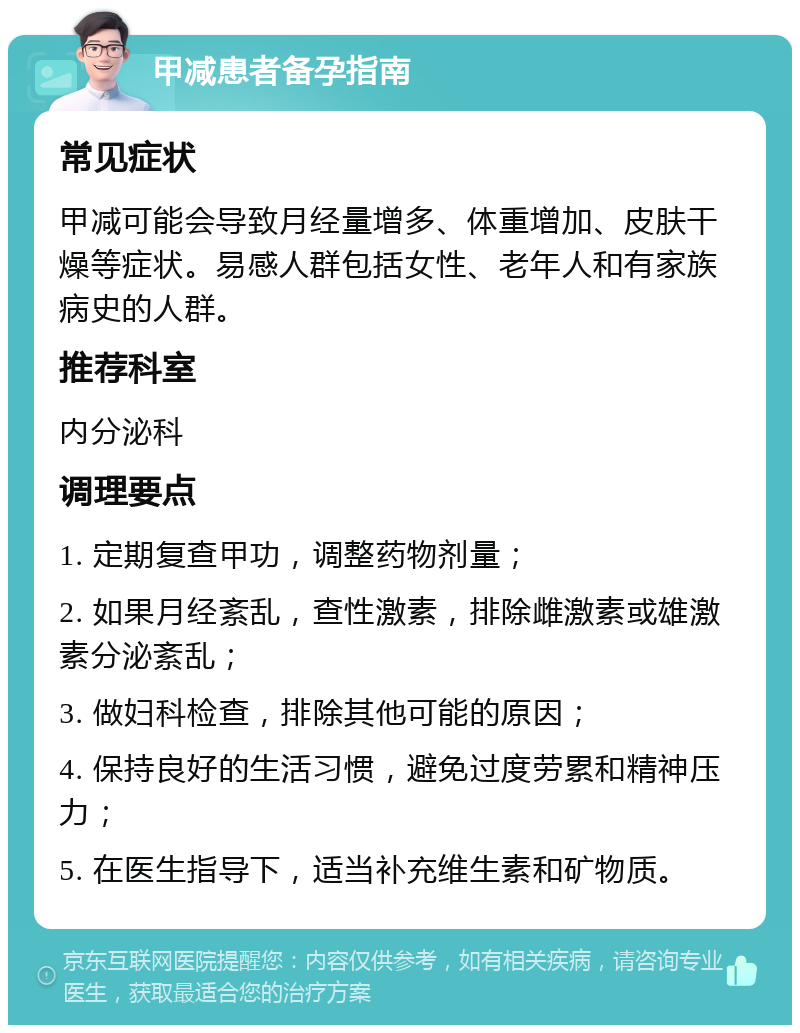 甲减患者备孕指南

常见症状

甲减可能会导致月经量增多、体重增加、皮肤干燥等症状。易感人群包括女性、老年人和有家族病史的人群。

推荐科室

内分泌科

调理要点

1. 定期复查甲功，调整药物剂量；

2. 如果月经紊乱，查性激素，排除雌激素或雄激素分泌紊乱；

3. 做妇科检查，排除其他可能的原因；

4. 保持良好的生活习惯，避免过度劳累和精神压力；

5. 在医生指导下，适当补充维生素和矿物质。

京东互联网医院提醒您：内容仅供参考，如有相关疾病，请咨询专业医生，获取最适合您的治疗方案